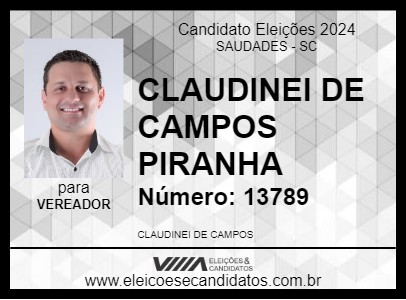 Candidato Eleições 2024
SAUDADES - SC

CLAUDINEI DE CAMPOS PIRANHA

Número: 13789

para
VEREADOR

CLAUDINEI DE CAMPOS

ELEIÇÕES & CANDIDATOS

www.eleicoesecandidatos.com.br